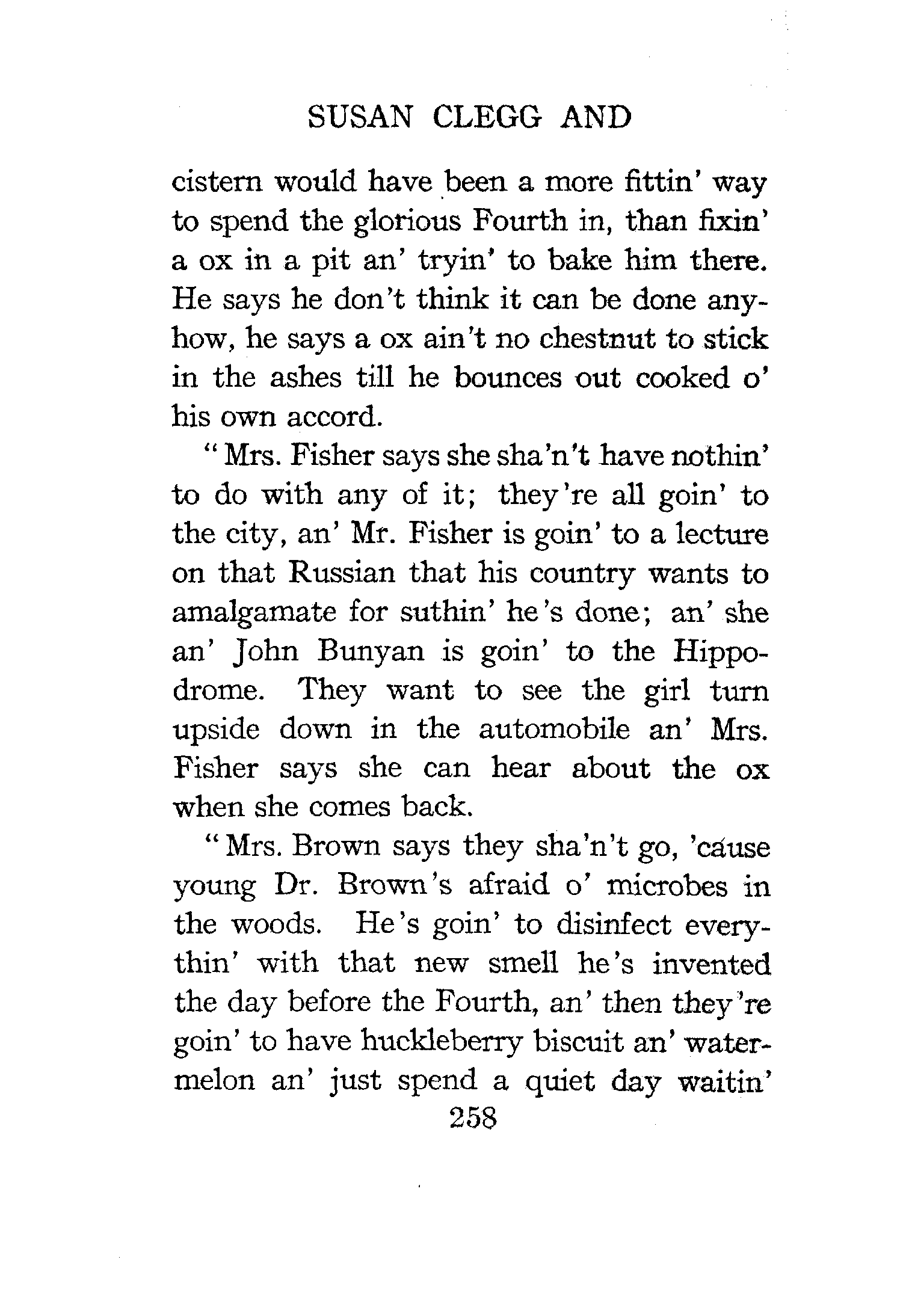 SUSAN CLEGG AND

cistern would have been a more fittin' way to spend the glorious Fourth in, than fixin' a ox in a pit an' tryin' to bake him there. He says he don't think it can be done anyhow, he says a ox ain't no chestnut to stick in the ashes till he bounces out cooked o' his own accord.

"Mrs. Fisher says she sha'n't have nothin' to do with any of it; they're all goin' to the city, an' Mr. Fisher is goin' to a lecture on that Russian that his country wants to amalgamate for suthin' he's done; an' she an' John Bunyan is goin' to the Hippodrome. They want to see the girl turn upside down in the automobile an' Mrs. Fisher says she can hear about the ox when she comes back.

"Mrs. Brown says they sha'n't go, 'cause young Dr. Brown's afraid o' microbes in the woods. He's goin' to disinfect everythin' with that new smell he's invented the day before the Fourth, an' then they're goin' to have huckleberry biscuit an' watermelon an' just spend a quiet day waitin'

258